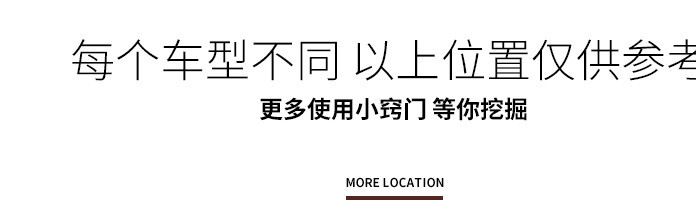 每个车型不同 以上位置仅供参考

更多使用小窍门 等你挖掘

MORE LOCATION